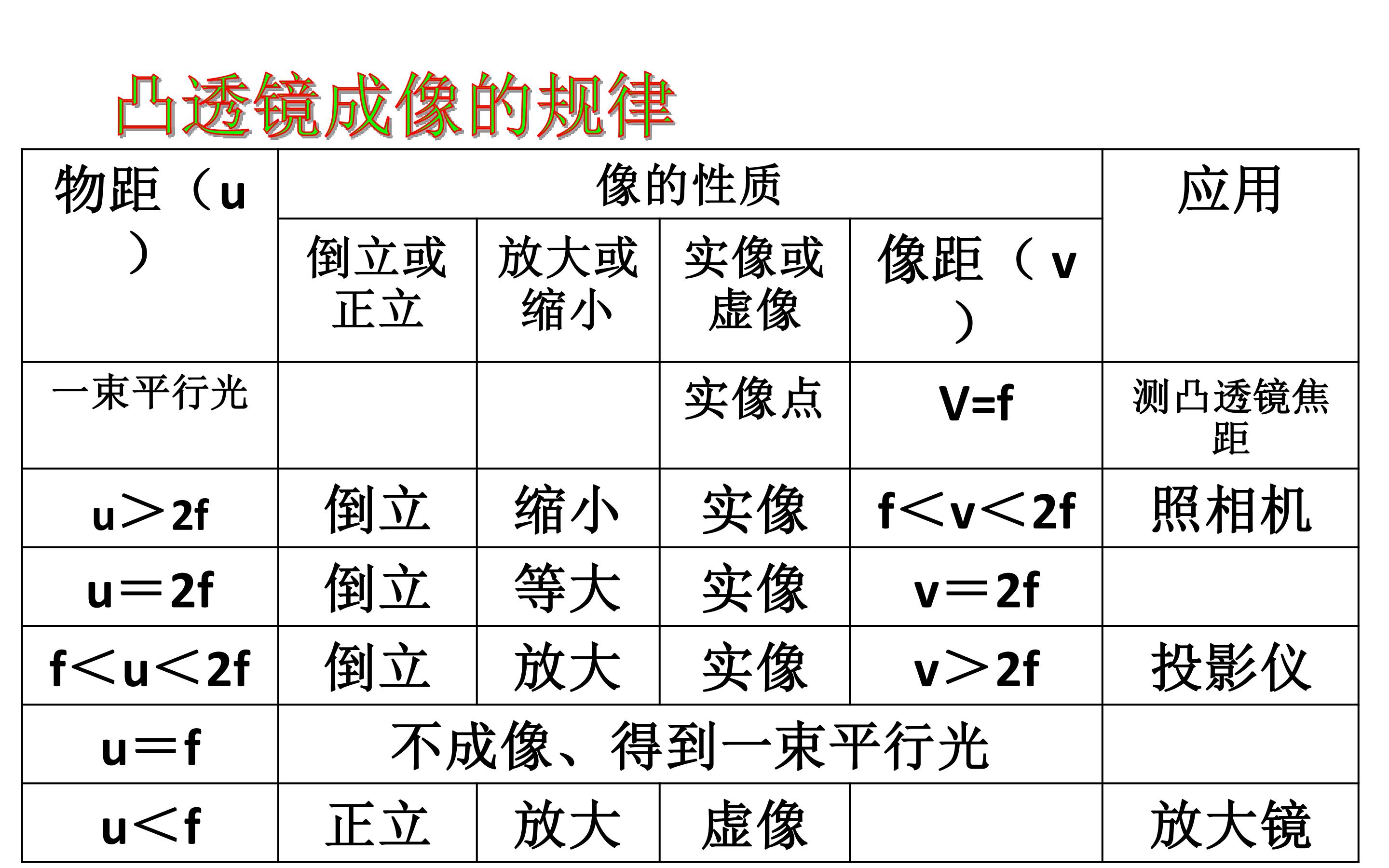 凸透镜成像的规律

| 物距（u） | 像的性质 | | | | 应用 |
|---|---|---|---|---|---|
| | 倒立或正立 | 放大或缩小 | 实像或虚像 | 像距（v） | |
| 一束平行光 | | | 实像点 | V=f | 测凸透镜焦距 |
| u＞2f | 倒立 | 缩小 | 实像 | f＜v＜2f | 照相机 |
| u＝2f | 倒立 | 等大 | 实像 | v＝2f | |
| f＜u＜2f | 倒立 | 放大 | 实像 | v＞2f | 投影仪 |
| u＝f | 不成像、得到一束平行光 | | | | |
| u＜f | 正立 | 放大 | 虚像 | | 放大镜 |